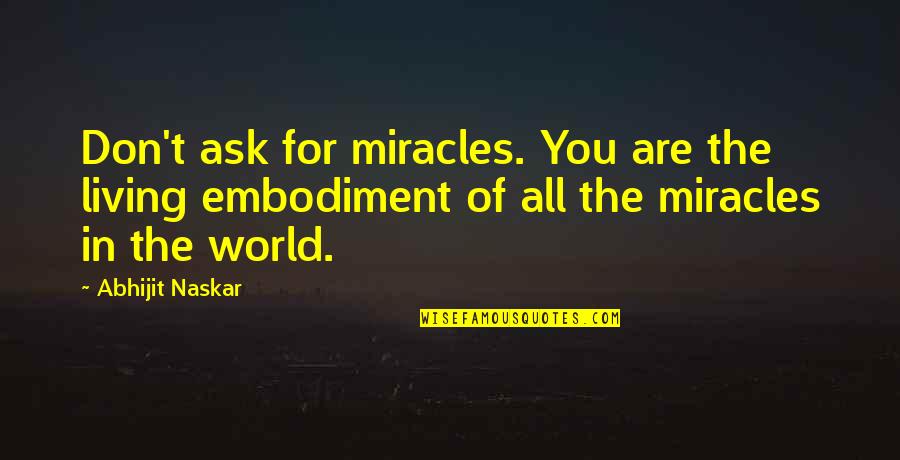 Don't ask for miracles. You are the living embodiment of all the miracles in the world.

~ Abhijit Naskar

WISEFAMOUSQUOTES.COM